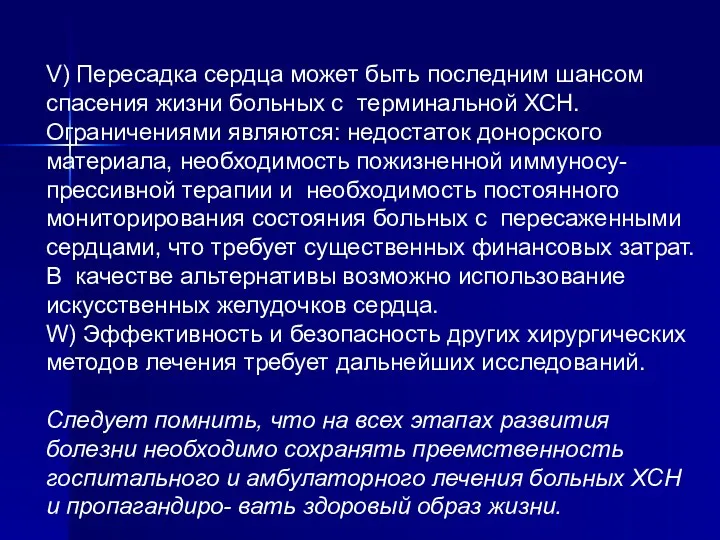 V) Пересадка сердца может быть последним шансом спасения жизни больных с терминальной ХСН. Ограничениями являются: недостаток донорского материала, необходимость пожизненной иммуносупрессивной терапии и необходимость постоянного мониторирования состояния больных с пересаженными сердцами, что требует существенных финансовых затрат. В качестве альтернативы возможно использование искусственных желудочков сердца.
W) Эффективность и безопасность других хирургических методов лечения требует дальнейших исследований.

Следует помнить, что на всех этапах развития болезни необходимо сохранять преемственность госпитального и амбулаторного лечения больных ХСН и пропагандиро- вать здоровый образ жизни.